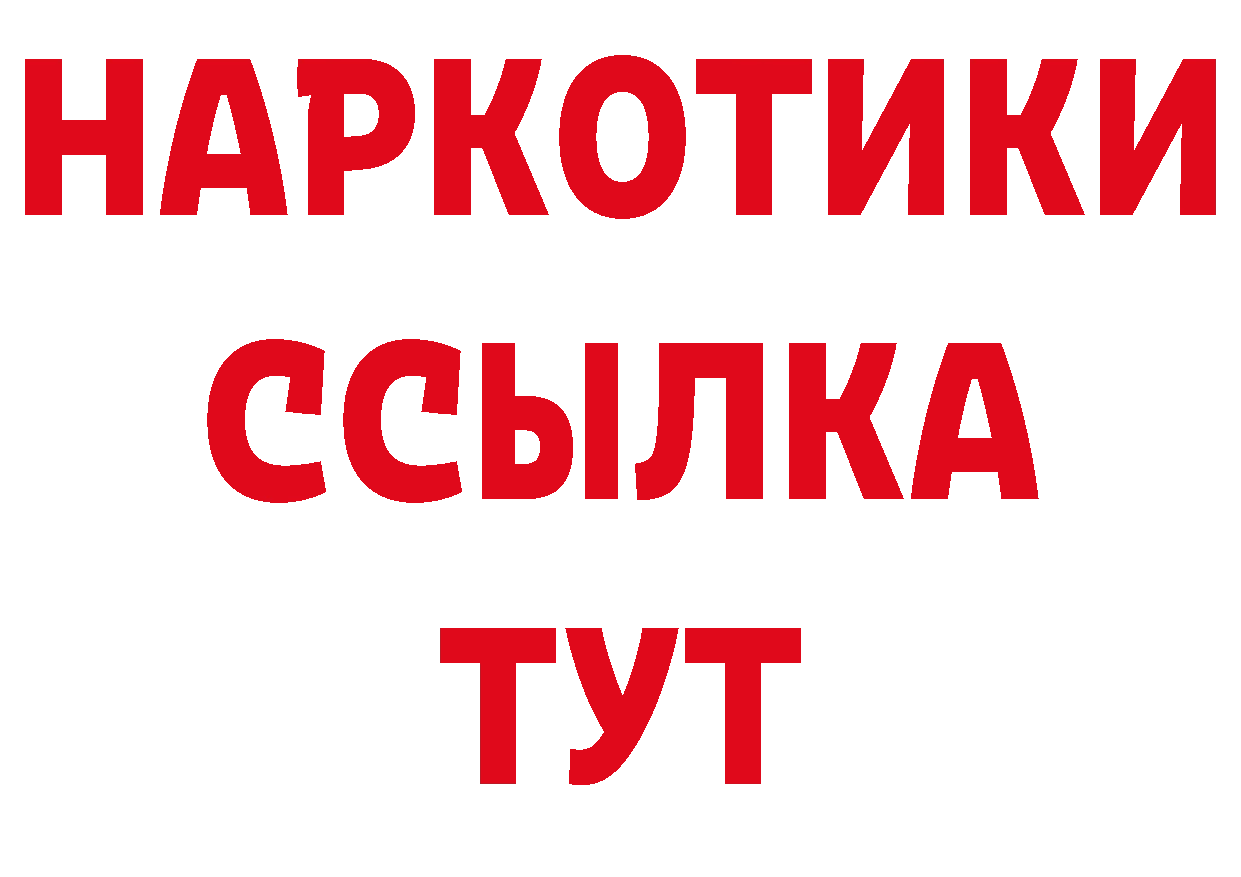 НАРКОТИКИ
ССЫЛКА
ТУТ